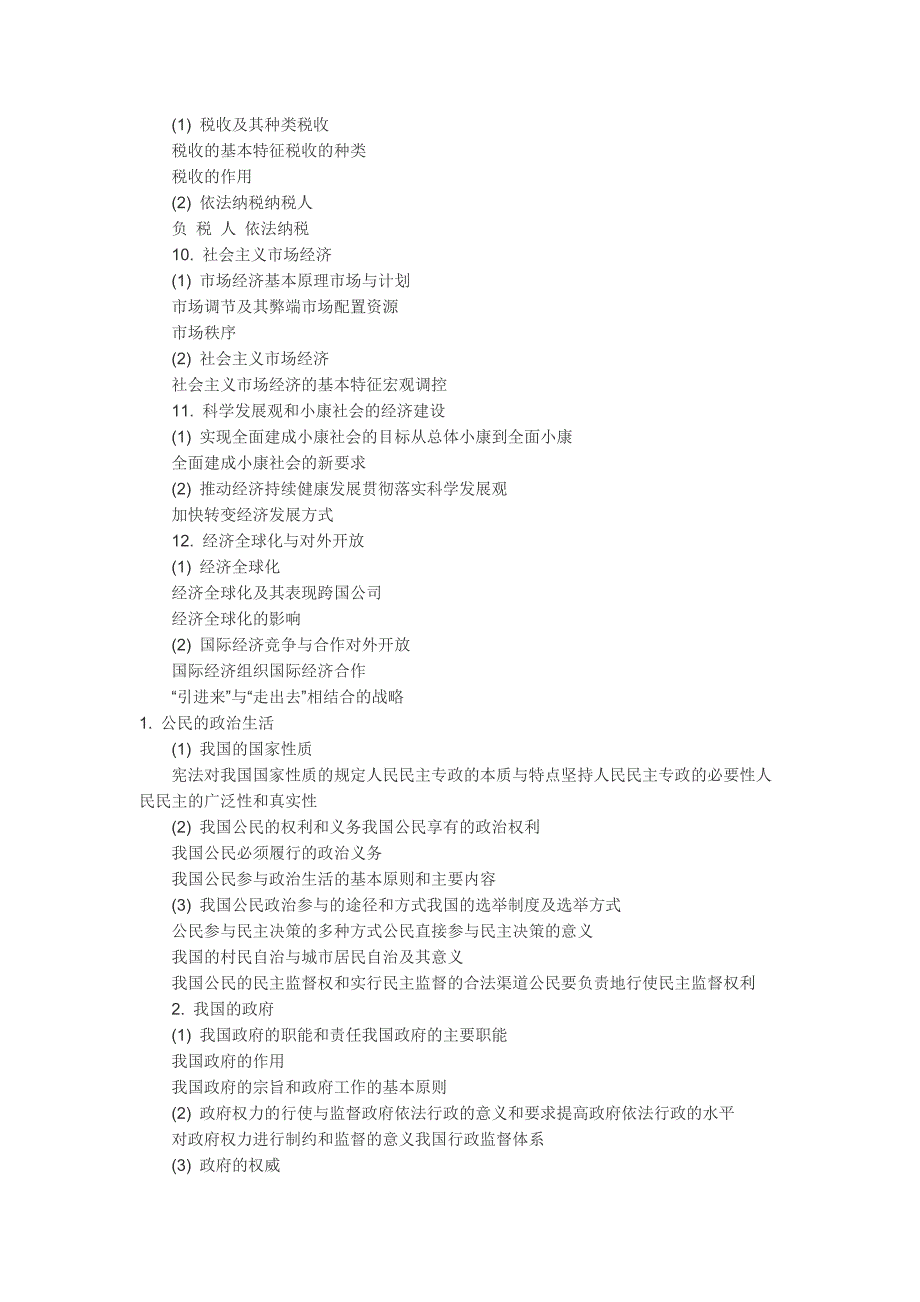 (1) 税收及其种类税收

税收的基本特征税收的种类

税收的作用

(2) 依法纳税纳税人

负 税 人 依法纳税

10. 社会主义市场经济

(1) 市场经济基本原理市场与计划

市场调节及其弊端市场配置资源

市场秩序

(2) 社会主义市场经济

社会主义市场经济的基本特征宏观调控

11. 科学发展观和小康社会的经济建设

(1) 实现全面建成小康社会的目标从总体小康到全面小康

全面建成小康社会的新要求

(2) 推动经济持续健康发展贯彻落实科学发展观

加快转变经济发展方式

12. 经济全球化与对外开放

(1) 经济全球化

经济全球化及其表现跨国公司

经济全球化的影响

(2) 国际经济竞争与合作对外开放

国际经济组织国际经济合作

“引进来”与“走出去”相结合的战略

1. 公民的政治生活

(1) 我国的国家性质

宪法对我国国家性质的规定人民民主专政的本质与特点坚持人民民主专政的必要性人民民主的广泛性和真实性

(2) 我国公民的权利和义务我国公民享有的政治权利

我国公民必须履行的政治义务

我国公民参与政治生活的基本原则和主要内容

(3) 我国公民政治参与的途径和方式我国的选举制度及选举方式

公民参与民主决策的多种方式公民直接参与民主决策的意义

我国的村民自治与城市居民自治及其意义

我国公民的民主监督权和实行民主监督的合法渠道公民要负责地行使民主监督权利

2. 我国的政府

(1) 我国政府的职能和责任我国政府的主要职能

我国政府的作用

我国政府的宗旨和政府工作的基本原则

(2) 政府权力的行使与监督政府依法行政的意义和要求提高政府依法行政的水平

对政府权力进行制约和监督的意义我国行政监督体系

(3) 政府的权威